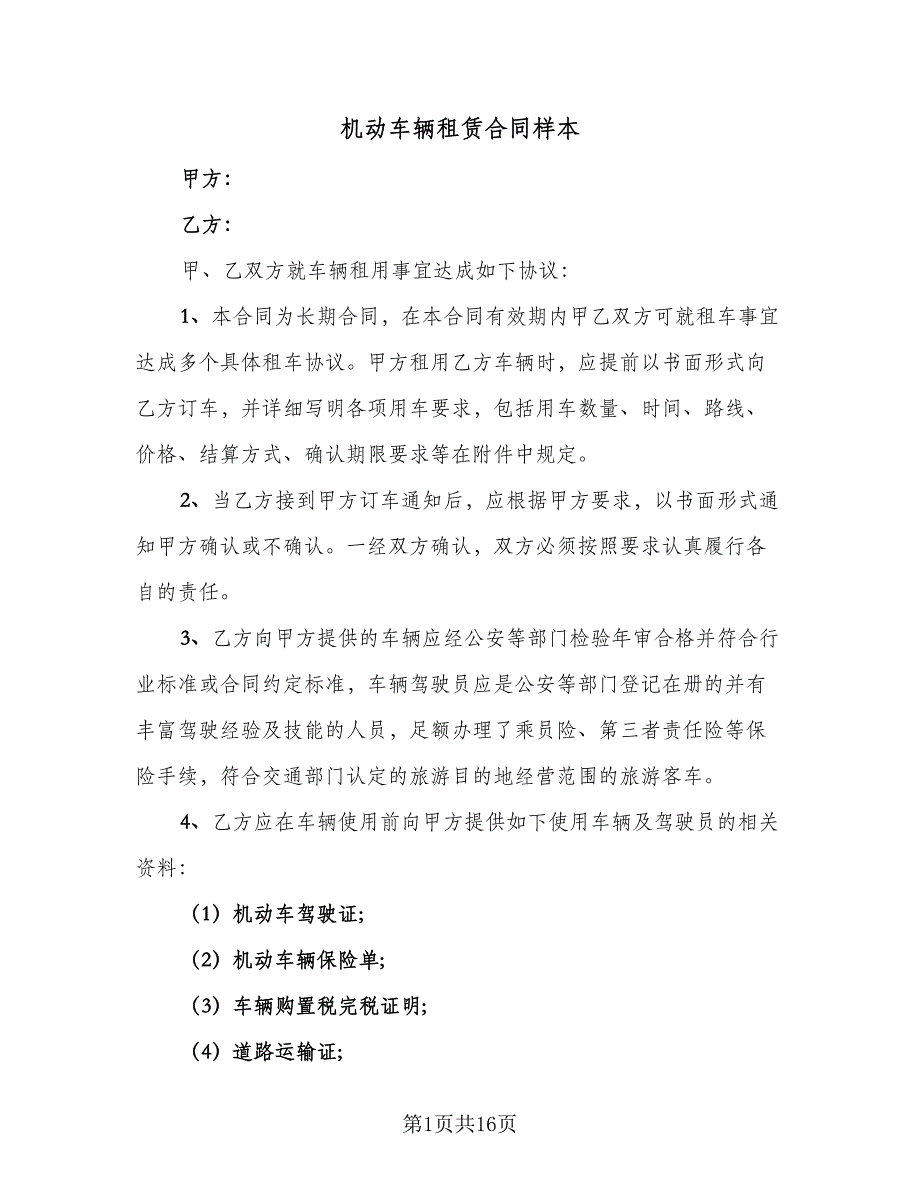 机动车辆租赁合同样本

甲方：

乙方：

甲、乙双方就车辆租用事宜达成如下协议：

1、本合同为长期合同，在本合同有效期内甲乙双方可就租车事宜达成多个具体租车协议。甲方租用乙方车辆时，应提前以书面形式向乙方订车，并详细写明各项用车要求，包括用车数量、时间、路线、价格、结算方式、确认期限要求等在附件中规定。

2、当乙方接到甲方订车通知后，应根据甲方要求，以书面形式通知甲方确认或不确认。一经双方确认，双方必须按照要求认真履行各自的责任。

3、乙方向甲方提供的车辆应经公安等部门检验年审合格并符合行业标准或合同约定标准，车辆驾驶员应是公安等部门登记在册的并有丰富驾驶经验及技能的人员，足额办理了乘员险、第三者责任险等保险手续，符合交通部门认定的旅游目的地经营范围的旅游客车。

4、乙方应在车辆使用前向甲方提供如下使用车辆及驾驶员的相关资料：

（1）机动车驾驶证;

（2）机动车辆保险单;

（3）车辆购置税完税证明;

（4）道路运输证;

第1页共16页